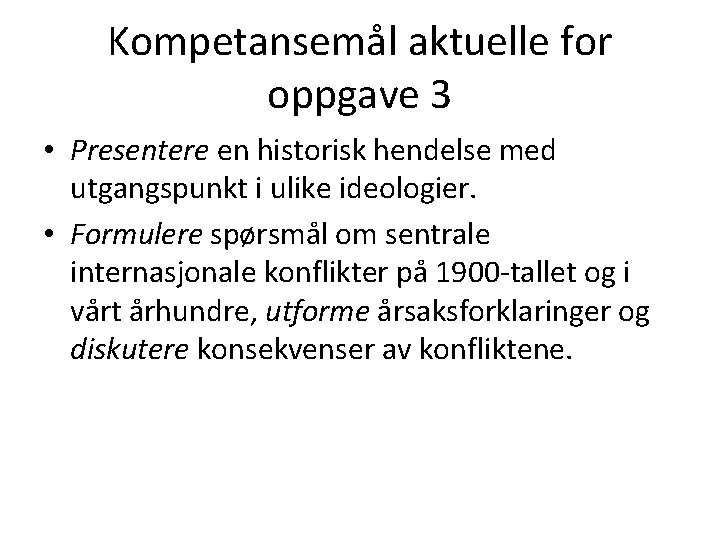 Kompetansemål aktuelle for oppgave 3

• Presentere en historisk hendelse med utgangspunkt i ulike ideologier.

• Formulere spørsmål om sentrale internasjonale konflikter på 1900-tallet og i vårt århundre, utforme årsaksforklaringer og diskutere konsekvenser av konfliktene.